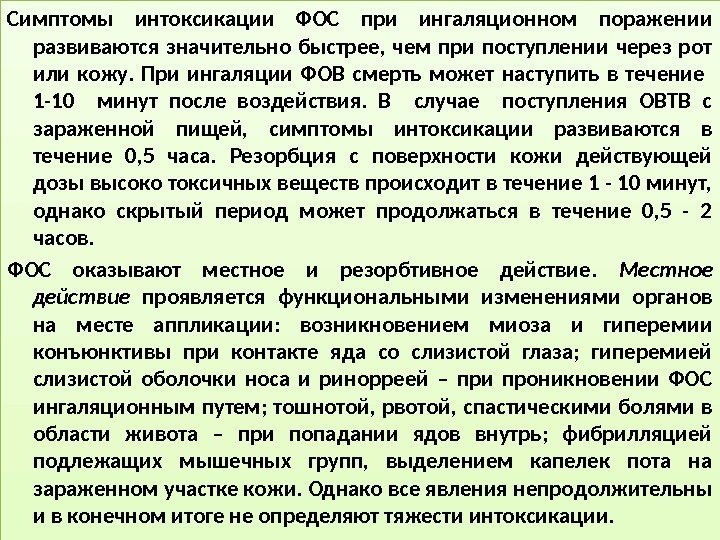 Симптомы интоксикации ФОС при ингаляционном поражении развиваются значительно быстрее, чем при поступлении через рот или кожу. При ингаляции ФОВ смерть может наступить в течение 1-10 минут после воздействия. В случае поступления ОВТВ с зараженной пищей, симптомы интоксикации развиваются в течение 0,5 часа. Резорбция с поверхности кожи действующей дозы высоко токсичных веществ происходит в течение 1 - 10 минут, однако скрытый период может продолжаться в течение 0,5 - 2 часов.

ФОС оказывают местное и резорбтивное действие. Местное действие проявляется функциональными изменениями органов на месте аппликации: возникновением миоза и гиперемии конъюнктивы при контакте яда со слизистой глаза; гиперемией слизистой оболочки носа и ринорреей – при проникновении ФОС ингаляционным путем; тошнотой, рвотой, спастическими болями в области живота – при попадании ядов внутрь; фибрилляцией подлежащих мышечных групп, выделением капелек пота на зараженном участке кожи. Однако все явления непродолжительны и в конечном итоге не определяют тяжести интоксикации.